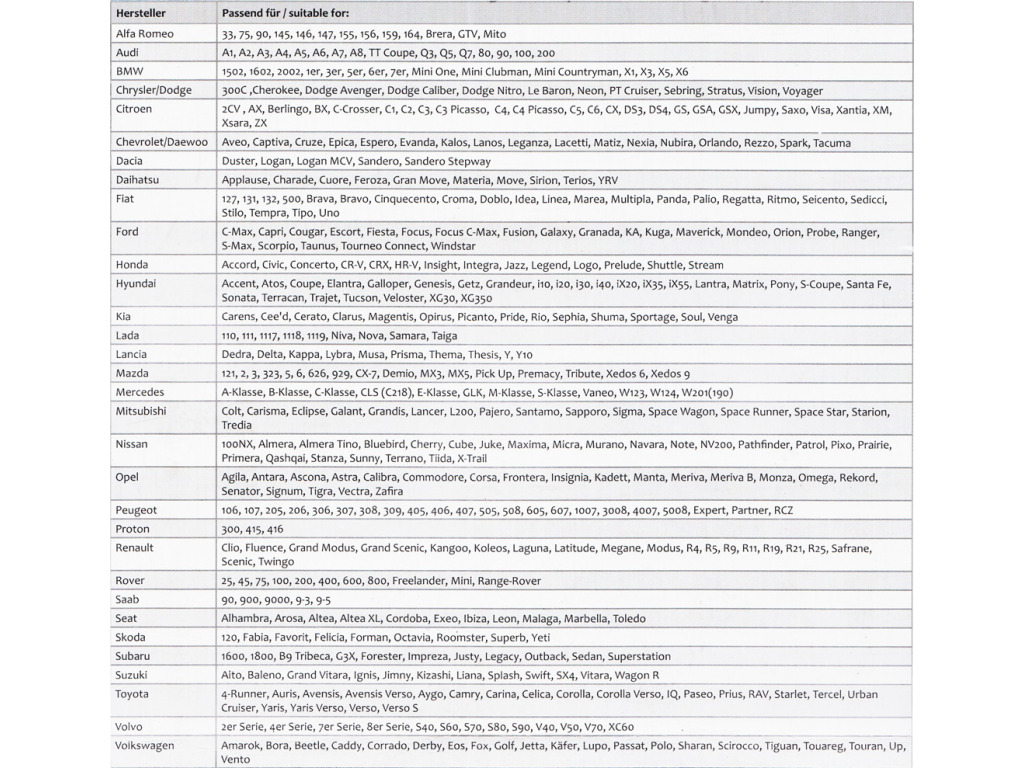 | Hersteller | Passend für / suitable for: |
|---|---|
| Alfa Romeo | 33, 75, 90, 145, 146, 147, 155, 156, 159, 164, Brera, GTV, Mito |
| Audi | A1, A2, A3, A4, A5, A6, A7, A8, TT Coupe, Q3, Q5, Q7, 80, 90, 100, 200 |
| BMW | 1502, 1602, 2002, 1er, 3er, 5er, 6er, 7er, Mini One, Mini Clubman, Mini Countryman, X1, X3, X5, X6 |
| Chrysler/Dodge | 300C ,Cherokee, Dodge Avenger, Dodge Caliber, Dodge Nitro, Le Baron, Neon, PT Cruiser, Sebring, Stratus, Vision, Voyager |
| Citroen | 2CV , AX, Berlingo, BX, C-Crosser, C1, C2, C3, C3 Picasso, C4, C4 Picasso, C5, C6, CX, DS3, DS4, GS, GSA, GSX, Jumpy, Saxo, Visa, Xantia, XM, Xsara, ZX |
| Chevrolet/Daewoo | Aveo, Captiva, Cruze, Epica, Espero, Evanda, Kalos, Lanos, Leganza, Lacetti, Matiz, Nexia, Nubira, Orlando, Rezzo, Spark, Tacuma |
| Dacia | Duster, Logan, Logan MCV, Sandero, Sandero Stepway |
| Daihatsu | Applause, Charade, Cuore, Feroza, Gran Move, Materia, Move, Sirion, Terios, YRV |
| Fiat | 127, 131, 132, 500, Brava, Bravo, Cinquecento, Croma, Doblo, Idea, Linea, Marea, Multipla, Panda, Palio, Regatta, Ritmo, Seicento, Sedicci, Stilo, Tempra, Tipo, Uno |
| Ford | C-Max, Capri, Cougar, Escort, Fiesta, Focus, Focus C-Max, Fusion, Galaxy, Granada, KA, Kuga, Maverick, Mondeo, Orion, Probe, Ranger, S-Max, Scorpio, Taunus, Tourneo Connect, Windstar |
| Honda | Accord, Civic, Concerto, CR-V, CRX, HR-V, Insight, Integra, Jazz, Legend, Logo, Prelude, Shuttle, Stream |
| Hyundai | Accent, Atos, Coupe, Elantra, Galloper, Genesis, Getz, Grandeur, i10, i20, i30, i40, iX20, iX35, iX55, Lantra, Matrix, Pony, S-Coupe, Santa Fe, Sonata, Terracan, Trajet, Tucson, Veloster, XG30, XG350 |
| Kia | Carens, Cee'd, Cerato, Clarus, Magentis, Opirus, Picanto, Pride, Rio, Sephia, Shuma, Sportage, Soul, Venga |
| Lada | 110, 111, 1117, 1118, 1119, Niva, Nova, Samara, Taiga |
| Lancia | Dedra, Delta, Kappa, Lybra, Musa, Prisma, Thema, Thesis, Y, Y10 |
| Mazda | 121, 2, 3, 323, 5, 6, 626, 929, CX-7, Demio, MX3, MX5, Pick Up, Premacy, Tribute, Xedos 6, Xedos 9 |
| Mercedes | A-Klasse, B-Klasse, C-Klasse, CLS (C218), E-Klasse, GLK, M-Klasse, S-Klasse, Vaneo, W123, W124, W201(190) |
| Mitsubishi | Colt, Carisma, Eclipse, Galant, Grandis, Lancer, L200, Pajero, Santamo, Sapporo, Sigma, Space Wagon, Space Runner, Space Star, Starion, Tredia |
| Nissan | 100NX, Almera, Almera Tino, Bluebird, Cherry, Cube, Juke, Maxima, Micra, Murano, Navara, Note, NV200, Pathfinder, Patrol, Pixo, Prairie, Primera, Qashqai, Stanza, Sunny, Terrano, Tiida, X-Trail |
| Opel | Agila, Antara, Ascona, Astra, Calibra, Commodore, Corsa, Frontera, Insignia, Kadett, Manta, Meriva, Meriva B, Monza, Omega, Rekord, Senator, Signum, Tigra, Vectra, Zafira |
| Peugeot | 106, 107, 205, 206, 306, 307, 308, 309, 405, 406, 407, 505, 508, 605, 607, 1007, 3008, 4007, 5008, Expert, Partner, RCZ |
| Proton | 300, 415, 416 |
| Renault | Clio, Fluence, Grand Modus, Grand Scenic, Kangoo, Koleos, Laguna, Latitude, Megane, Modus, R4, R5, R9, R11, R19, R21, R25, Safrane, Scenic, Twingo |
| Rover | 25, 45, 75, 100, 200, 400, 600, 800, Freelander, Mini, Range-Rover |
| Saab | 90, 900, 9000, 9-3, 9-5 |
| Seat | Alhambra, Arosa, Altea, Altea XL, Cordoba, Exeo, Ibiza, Leon, Malaga, Marbella, Toledo |
| Skoda | 120, Fabia, Favorit, Felicia, Forman, Octavia, Roomster, Superb, Yeti |
| Subaru | 1600, 1800, B9 Tribeca, G3X, Forester, Impreza, Justy, Legacy, Outback, Sedan, Superstation |
| Suzuki | Alto, Baleno, Grand Vitara, Ignis, Jimny, Kizashi, Liana, Splash, Swift, SX4, Vitara, Wagon R |
| Toyota | 4-Runner, Auris, Avensis, Avensis Verso, Aygo, Camry, Carina, Celica, Corolla, Corolla Verso, IQ, Paseo, Prius, RAV, Starlet, Tercel, Urban Cruiser, Yaris, Yaris Verso, Verso, Verso S |
| Volvo | 2er Serie, 4er Serie, 7er Serie, 8er Serie, S40, S60, S70, S80, S90, V40, V50, V70, XC60 |
| Volkswagen | Amarok, Bora, Beetle, Caddy, Corrado, Derby, Eos, Fox, Golf, Jetta, Käfer, Lupo, Passat, Polo, Sharan, Scirocco, Tiguan, Touareg, Touran, Up, Vento |